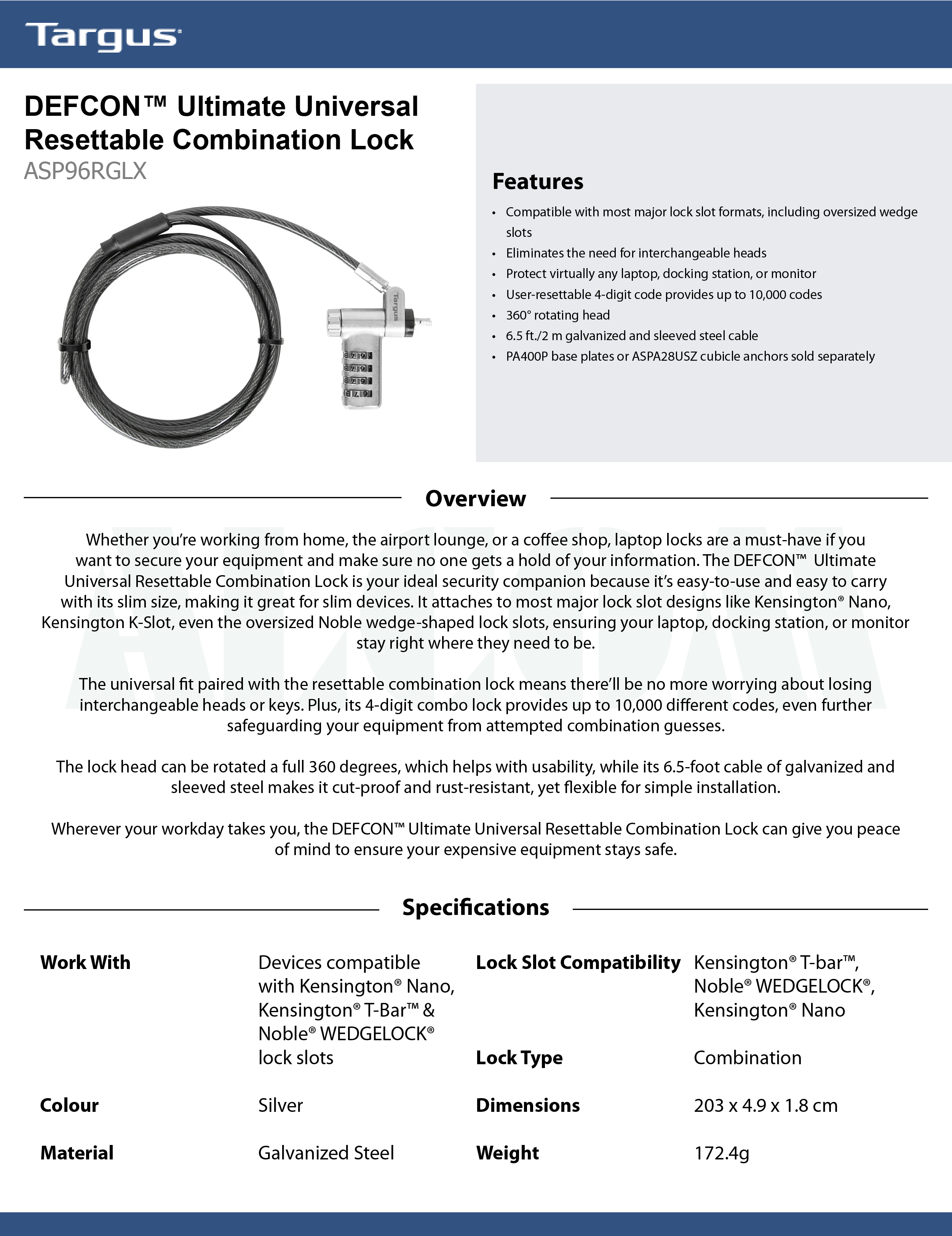 Targus

DEFCON™ Ultimate Universal Resettable Combination Lock
ASP96RGLX

Features

• Compatible with most major lock slot formats, including oversized wedge slots
• Eliminates the need for interchangeable heads
• Protect virtually any laptop, docking station, or monitor
• User-resettable 4-digit code provides up to 10,000 codes
• 360° rotating head
• 6.5 ft./2 m galvanized and sleeved steel cable
• PA400P base plates or ASPA28USZ cubicle anchors sold separately

Overview

Whether you're working from home, the airport lounge, or a coffee shop, laptop locks are a must-have if you want to secure your equipment and make sure no one gets a hold of your information. The DEFCON™ Ultimate Universal Resettable Combination Lock is your ideal security companion because it's easy-to-use and easy to carry with its slim size, making it great for slim devices. It attaches to most major lock slot designs like Kensington® Nano, Kensington K-Slot, even the oversized Noble wedge-shaped lock slots, ensuring your laptop, docking station, or monitor stay right where they need to be.

The universal fit paired with the resettable combination lock means there'll be no more worrying about losing interchangeable heads or keys. Plus, its 4-digit combo lock provides up to 10,000 different codes, even further safeguarding your equipment from attempted combination guesses.

The lock head can be rotated a full 360 degrees, which helps with usability, while its 6.5-foot cable of galvanized and sleeved steel makes it cut-proof and rust-resistant, yet flexible for simple installation.

Wherever your workday takes you, the DEFCON™ Ultimate Universal Resettable Combination Lock can give you peace of mind to ensure your expensive equipment stays safe.

Specifications

Work With
Devices compatible with Kensington® Nano, Kensington® T-Bar™ & Noble® WEDGELOCK® lock slots

Colour
Silver

Material
Galvanized Steel

Lock Slot Compatibility
Kensington® T-bar™, Noble® WEDGELOCK®, Kensington® Nano

Lock Type
Combination

Dimensions
203 x 4.9 x 1.8 cm

Weight
172.4g